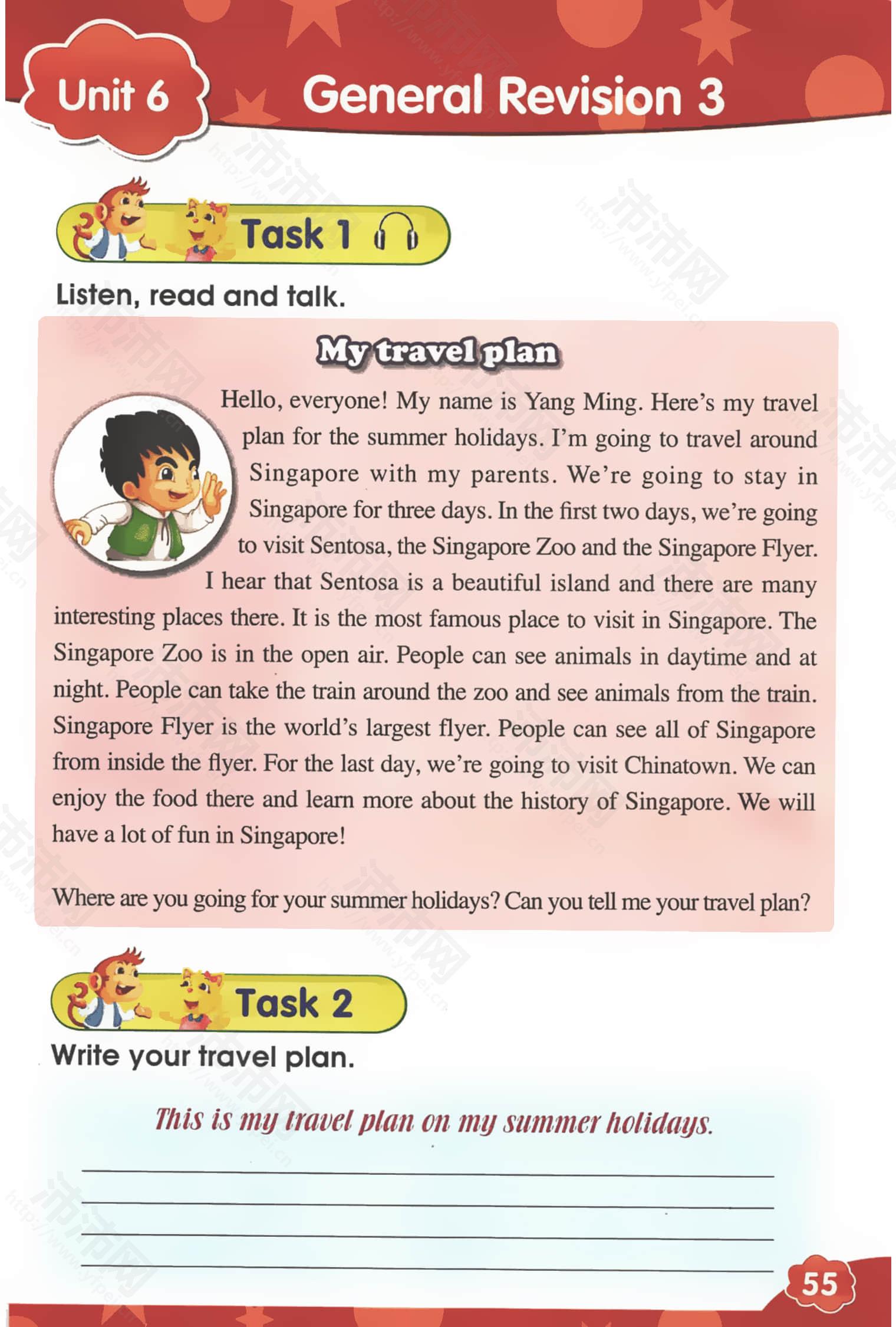 Unit 6 General Revision 3

Task 1

Listen, read and talk.

My travel plan

Hello, everyone! My name is Yang Ming. Here's my travel plan for the summer holidays. I'm going to travel around Singapore with my parents. We're going to stay in Singapore for three days. In the first two days, we're going to visit Sentosa, the Singapore Zoo and the Singapore Flyer. I hear that Sentosa is a beautiful island and there are many interesting places there. It is the most famous place to visit in Singapore. The Singapore Zoo is in the open air. People can see animals in daytime and at night. People can take the train around the zoo and see animals from the train. Singapore Flyer is the world's largest flyer. People can see all of Singapore from inside the flyer. For the last day, we're going to visit Chinatown. We can enjoy the food there and learn more about the history of Singapore. We will have a lot of fun in Singapore!

Where are you going for your summer holidays? Can you tell me your travel plan?

Task 2

Write your travel plan.

This is my travel plan on my summer holidays.

55